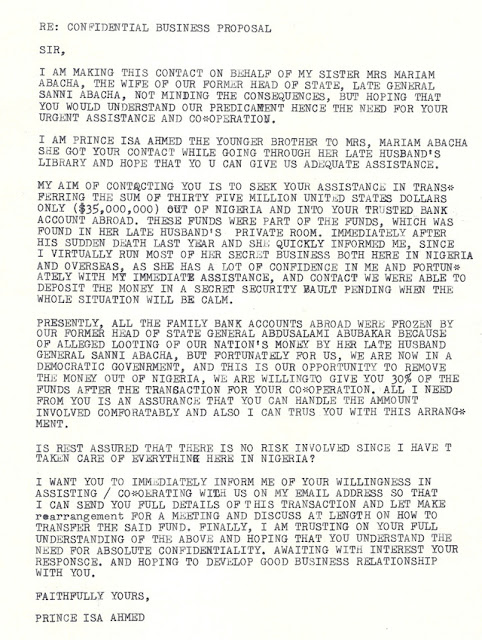 RE: CONFIDENTIAL BUSINESS PROPOSAL

SIR,

I AM MAKING THIS CONTACT ON BEHALF OF MY SISTER MRS MARIAM ABACHA, THE WIFE OF OUR FORMER HEAD OF STATE, LATE GENERAL SANNI ABACHA, NOT MINDING THE CONSEQUENCES, BUT HOPING THAT YOU WOULD UNDERSTAND OUR PREDICAMENT HENCE THE NEED FOR YOUR URGENT ASSISTANCE AND CO*OPERATION.

I AM PRINCE ISA AHMED THE YOUNGER BROTHER TO MRS, MARIAM ABACHA SHE GOT YOUR CONTACT WHILE GOING THROUGH HER LATE HUSBAND'S LIBRARY AND HOPE THAT YO U CAN GIVE US ADEQUATE ASSISTANCE.

MY AIM OF CONTACTING YOU IS TO SEEK YOUR ASSISTANCE IN TRANS*FERRING THE SUM OF THIRTY FIVE MILLION UNITED STATES DOLLARS ONLY ($35,000,000) OUT OF NIGERIA AND INTO YOUR TRUSTED BANK ACCOUNT ABROAD. THESE FUNDS WERE PART OF THE FUNDS, WHICH WAS FOUND IN HER LATE HUSBAND'S PRIVATE ROOM. IMMEDIATELY AFTER HIS SUDDEN DEATH LAST YEAR AND SHE QUICKLY INFORMED ME, SINCE I VIRTUALLY RUN MOST OF HER SECRET BUSINESS BOTH HERE IN NIGERIA AND OVERSEAS, AS SHE HAS A LOT OF CONFIDENCE IN ME AND FORTUN*ATELY WITH MY IMMEDIATE ASSISTANCE, AND CONTACT WE WERE ABLE TO DEPOSIT THE MONEY IN A SECRET SECURITY VAULT PENDING WHEN THE WHOLE SITUATION WILL BE CALM.

PRESENTLY, ALL THE FAMILY BANK ACCOUNTS ABROAD WERE FROZEN BY OUR FORMER HEAD OF STATE GENERAL ABDUSALAMI ABUBAKAR BECAUSE OF ALLEGED LOOTING OF OUR NATION'S MONEY BY HER LATE HUSBAND GENERAL SANNI ABACHA, BUT FORTUNATELY FOR US, WE ARE NOW IN A DEMOCRATIC GOVENRMENT, AND THIS IS OUR OPPORTUNITY TO REMOVE THE MONEY OUT OF NIGERIA, WE ARE WILLINGTO GIVE YOU 30% OF THE FUNDS AFTER THE TRANSACTION FOR YOUR CO*OPERATION. ALL I NEED FROM YOU IS AN ASSURANCE THAT YOU CAN HANDLE THE AMMOUNT INVOLVED COMFORATABLY AND ALSO I CAN TRUS YOU WITH THIS ARRANG*MENT.

IS REST ASSURED THAT THERE IS NO RISK INVOLVED SINCE I HAVE T TAKEN CARE OF EVERYTHING HERE IN NIGERIA?

I WANT YOU TO IMMEDIATELY INFORM ME OF YOUR WILLINGNESS IN ASSISTING / CO*OPERATING WITH US ON MY EMAIL ADDRESS SO THAT I CAN SEND YOU FULL DETAILS OF THIS TRANSACTION AND LET MAKE rearrangement FOR A MEETING AND DISCUSS AT LENGTH ON HOW TO TRANSFER THE SAID FUND. FINALLY, I AM TRUSTING ON YOUR FULL UNDERSTANDING OF THE ABOVE AND HOPING THAT YOU UNDERSTAND THE NEED FOR ABSOLUTE CONFIDENTIALITY. AWAITING WITH INTEREST YOUR RESPONSCE. AND HOPING TO DEVELOP GOOD BUSINESS RELATIONSHIP WITH YOU.

FAITHFULLY YOURS,

PRINCE ISA AHMED